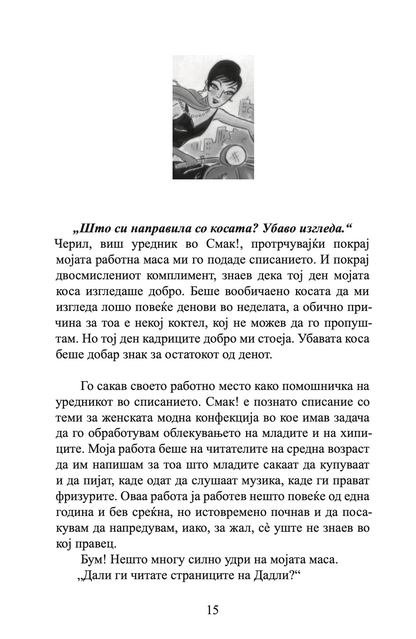 „Што си направила со косата? Убаво изгледа.“ Черил, виш уредник во Смак!, протрчувајќи покрај мојата работна маса ми го подаде списанието. И покрај двосмислениот комплимент, знаев дека тој ден мојата коса изгледаше добро. Беше вообичаено косата да ми изгледа лошо повеќе денови во неделата, а обично причина за тоа е некој коктел, кој не можев да го пропуштам. Но тој ден кадриците добро ми стоеја. Убавата коса беше добар знак за остатокот од денот.

Го сакав своето работно место како помошничка на уредникот во списанието. Смак! е познато списание со теми за женската модна конфекција во кое имав задача да го обработувам облекувањето на младите и на хипиците. Моја работа беше на читателите на средна возраст да им напишам за тоа што младите сакаат да купуваат и да пијат, каде одат да слушаат музика, каде ги прават фризурите. Оваа работа ја работев нешто повеќе од една година и бев среќна, но истовремено почнав и да посакувам да напредувам, иако, за жал, сè уште не знаев во кој правец.

Бум! Нешто многу силно удри на мојата маса.

„Дали ги читате страниците на Дадли?“

15